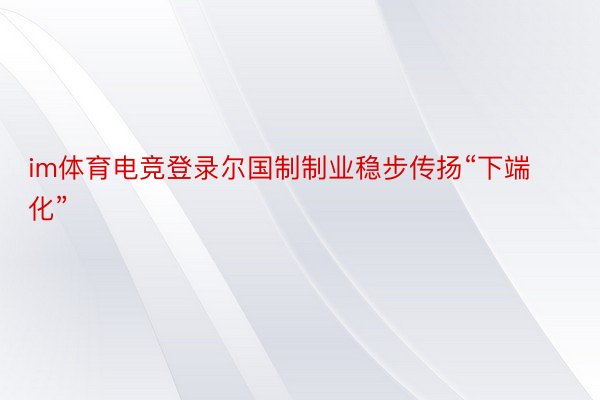 im体育电竞登录尔国制制业稳步传扬“下端化”